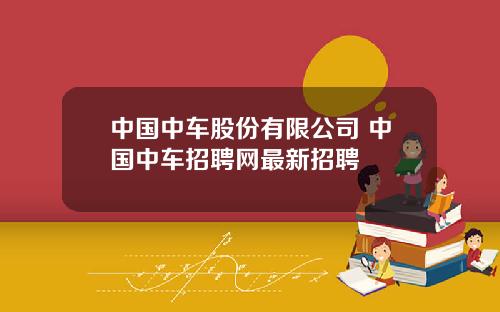 中国中车股份有限公司 中国中车招聘网最新招聘